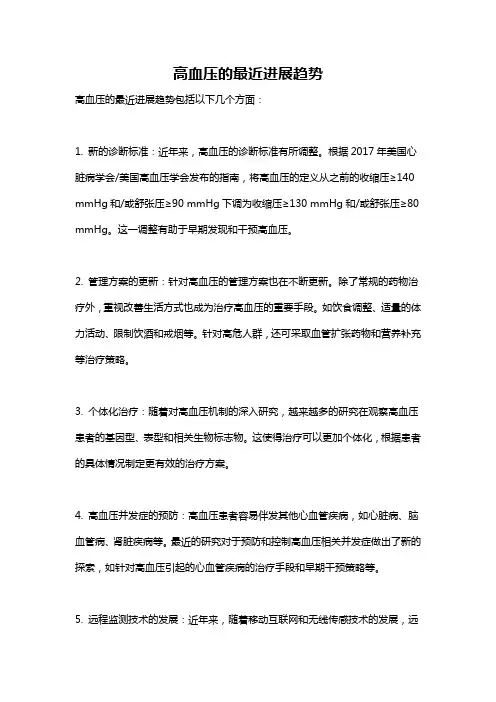 高血压的最近进展趋势

高血压的最近进展趋势包括以下几个方面：

1. 新的诊断标准：近年来，高血压的诊断标准有所调整。根据 2017 年美国心脏病学会/美国高血压学会发布的指南，将高血压的定义从之前的收缩压≥140 mmHg 和/或舒张压≥90 mmHg 下调为收缩压≥130 mmHg 和/或舒张压≥80 mmHg。这一调整有助于早期发现和干预高血压。

2. 管理方案的更新：针对高血压的管理方案也在不断更新。除了常规的药物治疗外，重视改善生活方式也成为治疗高血压的重要手段。如饮食调整、适量的体力活动、限制饮酒和戒烟等。针对高危人群，还可采取血管扩张药物和营养补充等治疗策略。

3. 个体化治疗：随着对高血压机制的深入研究，越来越多的研究在观察高血压患者的基因型、表型和相关生物标志物。这使得治疗可以更加个体化，根据患者的具体情况制定更有效的治疗方案。

4. 高血压并发症的预防：高血压患者容易伴发其他心血管疾病，如心脏病、脑血管病、肾脏疾病等。最近的研究对于预防和控制高血压相关并发症做出了新的探索，如针对高血压引起的心血管疾病的治疗手段和早期干预策略等。

5. 远程监测技术的发展：近年来，随着移动互联网和无线传感技术的发展，远